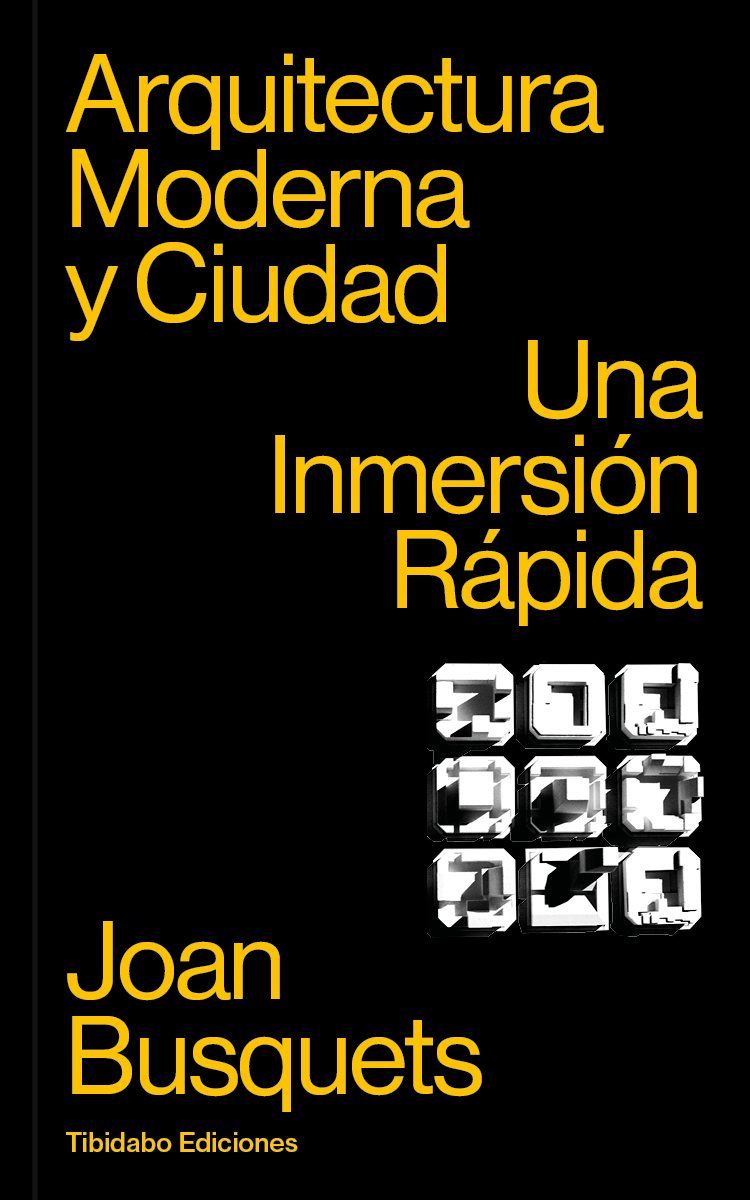 Arquitectura Moderna y Ciudad

Una Inmersión Rápida

Joan Busquets

Tibidabo Ediciones